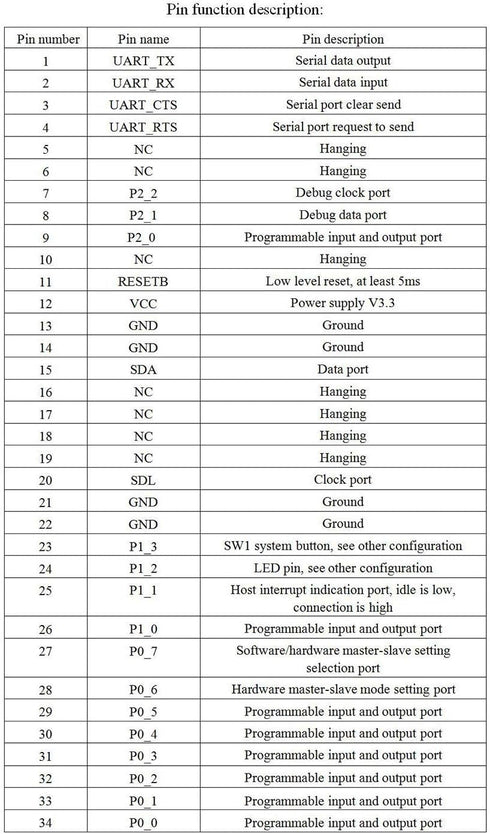 Pin function description:

| Pin number | Pin name | Pin description |
|---|---|---|
| 1 | UART_TX | Serial data output |
| 2 | UART_RX | Serial data input |
| 3 | UART_CTS | Serial port clear send |
| 4 | UART_RTS | Serial port request to send |
| 5 | NC | Hanging |
| 6 | NC | Hanging |
| 7 | P2_2 | Debug clock port |
| 8 | P2_1 | Debug data port |
| 9 | P2_0 | Programmable input and output port |
| 10 | NC | Hanging |
| 11 | RESETB | Low level reset, at least 5ms |
| 12 | VCC | Power supply V3.3 |
| 13 | GND | Ground |
| 14 | GND | Ground |
| 15 | SDA | Data port |
| 16 | NC | Hanging |
| 17 | NC | Hanging |
| 18 | NC | Hanging |
| 19 | NC | Hanging |
| 20 | SDL | Clock port |
| 21 | GND | Ground |
| 22 | GND | Ground |
| 23 | P1_3 | SW1 system button, see other configuration |
| 24 | P1_2 | LED pin, see other configuration |
| 25 | P1_1 | Host interrupt indication port, idle is low, connection is high |
| 26 | P1_0 | Programmable input and output port |
| 27 | P0_7 | Software/hardware master-slave setting selection port |
| 28 | P0_6 | Hardware master-slave mode setting port |
| 29 | P0_5 | Programmable input and output port |
| 30 | P0_4 | Programmable input and output port |
| 31 | P0_3 | Programmable input and output port |
| 32 | P0_2 | Programmable input and output port |
| 33 | P0_1 | Programmable input and output port |
| 34 | P0_0 | Programmable input and output port |